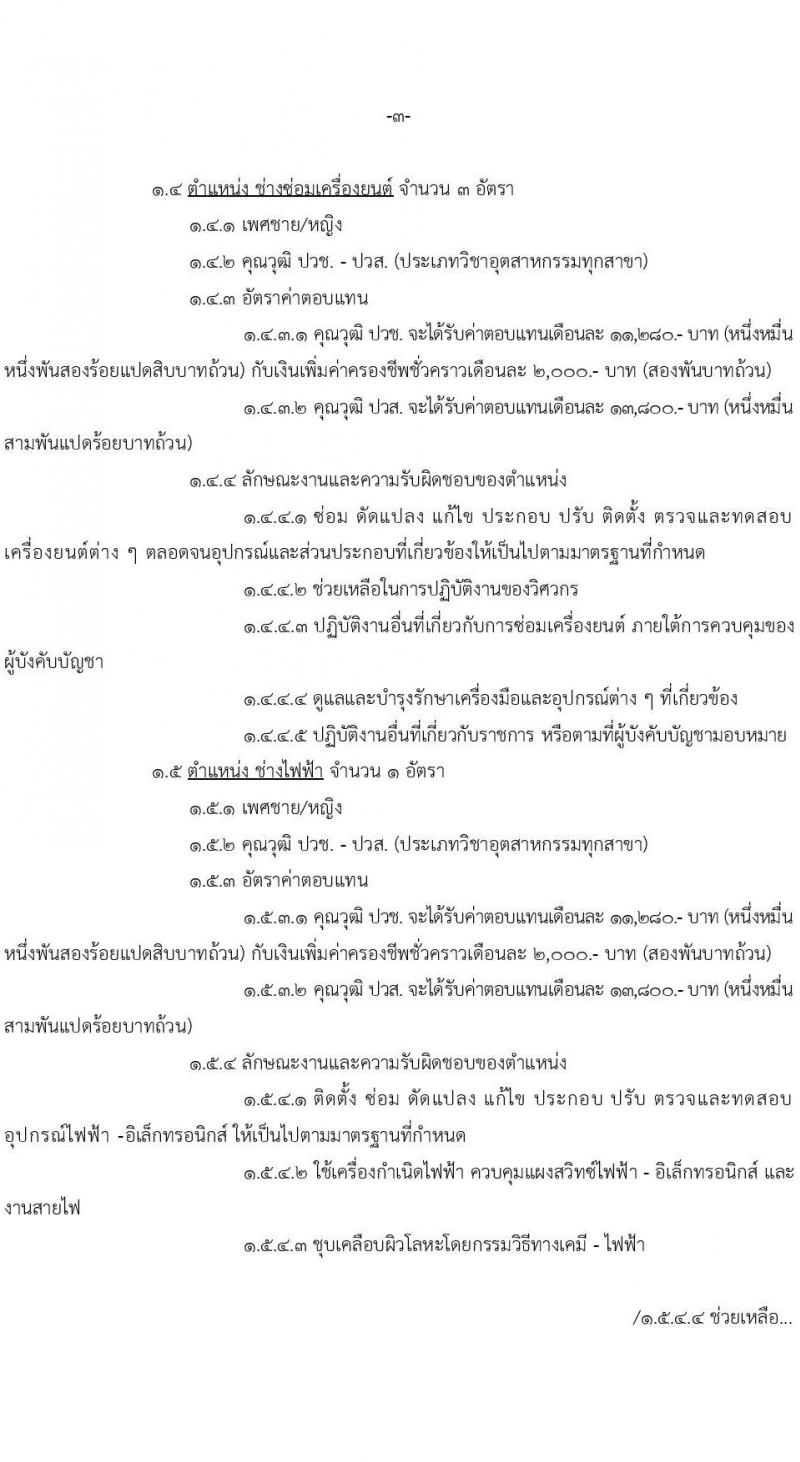 -๓-

๑.๔ ตำแหน่ง ช่างซ่อมเครื่องยนต์ จำนวน ๓ อัตรา

๑.๔.๑ เพศชาย/หญิง

๑.๔.๒ คุณวุฒิ ปวช. - ปวส. (ประเภทวิชาอุตสาหกรรมทุกสาขา)

๑.๔.๓ อัตราค่าตอบแทน

๑.๔.๓.๑ คุณวุฒิ ปวช. จะได้รับค่าตอบแทนเดือนละ ๑๑,๒๘๐.- บาท (หนึ่งหมื่นหนึ่งพันสองร้อยแปดสิบบาทถ้วน) กับเงินเพิ่มค่าครองชีพชั่วคราวเดือนละ ๒,๐๐๐.- บาท (สองพันบาทถ้วน)

๑.๔.๓.๒ คุณวุฒิ ปวส. จะได้รับค่าตอบแทนเดือนละ ๑๓,๘๐๐.- บาท (หนึ่งหมื่นสามพันแปดร้อยบาทถ้วน)

๑.๔.๔ ลักษณะงานและความรับผิดชอบของตำแหน่ง

๑.๔.๔.๑ ซ่อม ดัดแปลง แก้ไข ประกอบ ปรับ ติดตั้ง ตรวจและทดสอบเครื่องยนต์ต่าง ๆ ตลอดจนอุปกรณ์และส่วนประกอบที่เกี่ยวข้องให้เป็นไปตามมาตรฐานที่กำหนด

๑.๔.๔.๒ ช่วยเหลือในการปฏิบัติงานของวิศวกร

๑.๔.๔.๓ ปฏิบัติงานอื่นที่เกี่ยวกับการซ่อมเครื่องยนต์ ภายใต้การควบคุมของผู้บังคับบัญชา

๑.๔.๔.๔ ดูแลและบำรุงรักษาเครื่องมือและอุปกรณ์ต่าง ๆ ที่เกี่ยวข้อง

๑.๔.๔.๕ ปฏิบัติงานอื่นที่เกี่ยวกับราชการ หรือตามที่ผู้บังคับบัญชามอบหมาย

๑.๕ ตำแหน่ง ช่างไฟฟ้า จำนวน ๑ อัตรา

๑.๕.๑ เพศชาย/หญิง

๑.๕.๒ คุณวุฒิ ปวช. - ปวส. (ประเภทวิชาอุตสาหกรรมทุกสาขา)

๑.๕.๓ อัตราค่าตอบแทน

๑.๕.๓.๑ คุณวุฒิ ปวช. จะได้รับค่าตอบแทนเดือนละ ๑๑,๒๘๐.- บาท (หนึ่งหมื่นหนึ่งพันสองร้อยแปดสิบบาทถ้วน) กับเงินเพิ่มค่าครองชีพชั่วคราวเดือนละ ๒,๐๐๐.- บาท (สองพันบาทถ้วน)

๑.๕.๓.๒ คุณวุฒิ ปวส. จะได้รับค่าตอบแทนเดือนละ ๑๓,๘๐๐.- บาท (หนึ่งหมื่นสามพันแปดร้อยบาทถ้วน)

๑.๕.๔ ลักษณะงานและความรับผิดชอบของตำแหน่ง

๑.๕.๔.๑ ติดตั้ง ซ่อม ดัดแปลง แก้ไข ประกอบ ปรับ ตรวจและทดสอบอุปกรณ์ไฟฟ้า -อิเล็กทรอนิกส์ ให้เป็นไปตามมาตรฐานที่กำหนด

๑.๕.๔.๒ ใช้เครื่องกำเนิดไฟฟ้า ควบคุมแผงสวิทช์ไฟฟ้า - อิเล็กทรอนิกส์ และงานสายไฟ

๑.๕.๔.๓ ชุบเคลือบผิวโลหะโดยกรรมวิธีทางเคมี - ไฟฟ้า

/๑.๕.๔.๔ ช่วยเหลือ...